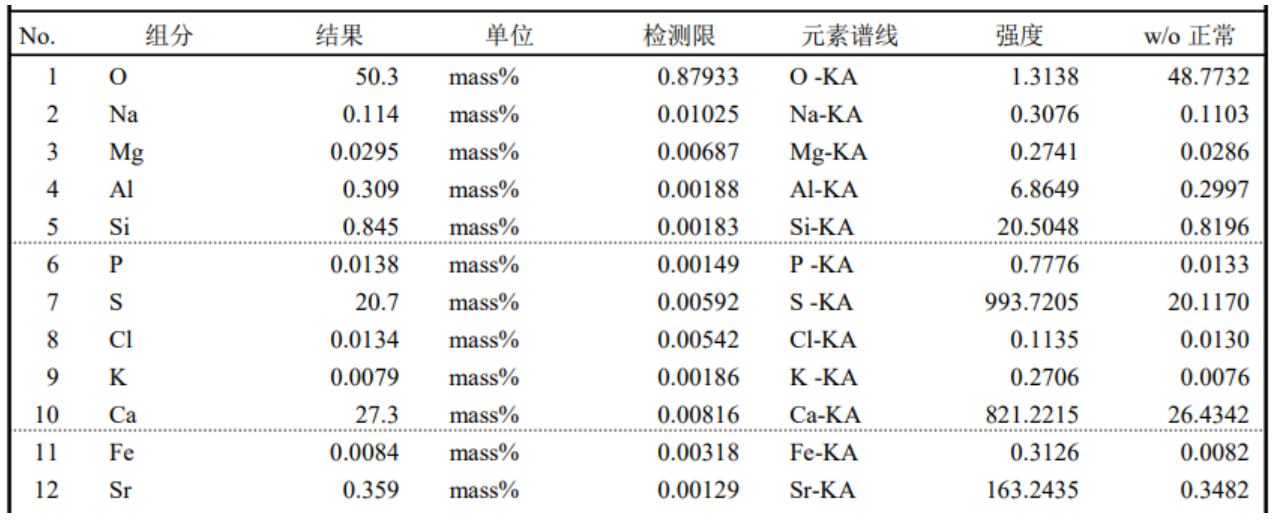 | No. | 组分 | 结果 | 单位 | 检测限 | 元素谱线 | 强度 | w/o 正常 |
|---|---|---|---|---|---|---|---|
| 1 | O | 50.3 | mass% | 0.87933 | O -KA | 1.3138 | 48.7732 |
| 2 | Na | 0.114 | mass% | 0.01025 | Na-KA | 0.3076 | 0.1103 |
| 3 | Mg | 0.0295 | mass% | 0.00687 | Mg-KA | 0.2741 | 0.0286 |
| 4 | Al | 0.309 | mass% | 0.00188 | Al-KA | 6.8649 | 0.2997 |
| 5 | Si | 0.845 | mass% | 0.00183 | Si-KA | 20.5048 | 0.8196 |
| 6 | P | 0.0138 | mass% | 0.00149 | P -KA | 0.7776 | 0.0133 |
| 7 | S | 20.7 | mass% | 0.00592 | S -KA | 993.7205 | 20.1170 |
| 8 | Cl | 0.0134 | mass% | 0.00542 | Cl-KA | 0.1135 | 0.0130 |
| 9 | K | 0.0079 | mass% | 0.00186 | K -KA | 0.2706 | 0.0076 |
| 10 | Ca | 27.3 | mass% | 0.00816 | Ca-KA | 821.2215 | 26.4342 |
| 11 | Fe | 0.0084 | mass% | 0.00318 | Fe-KA | 0.3126 | 0.0082 |
| 12 | Sr | 0.359 | mass% | 0.00129 | Sr-KA | 163.2435 | 0.3482 |